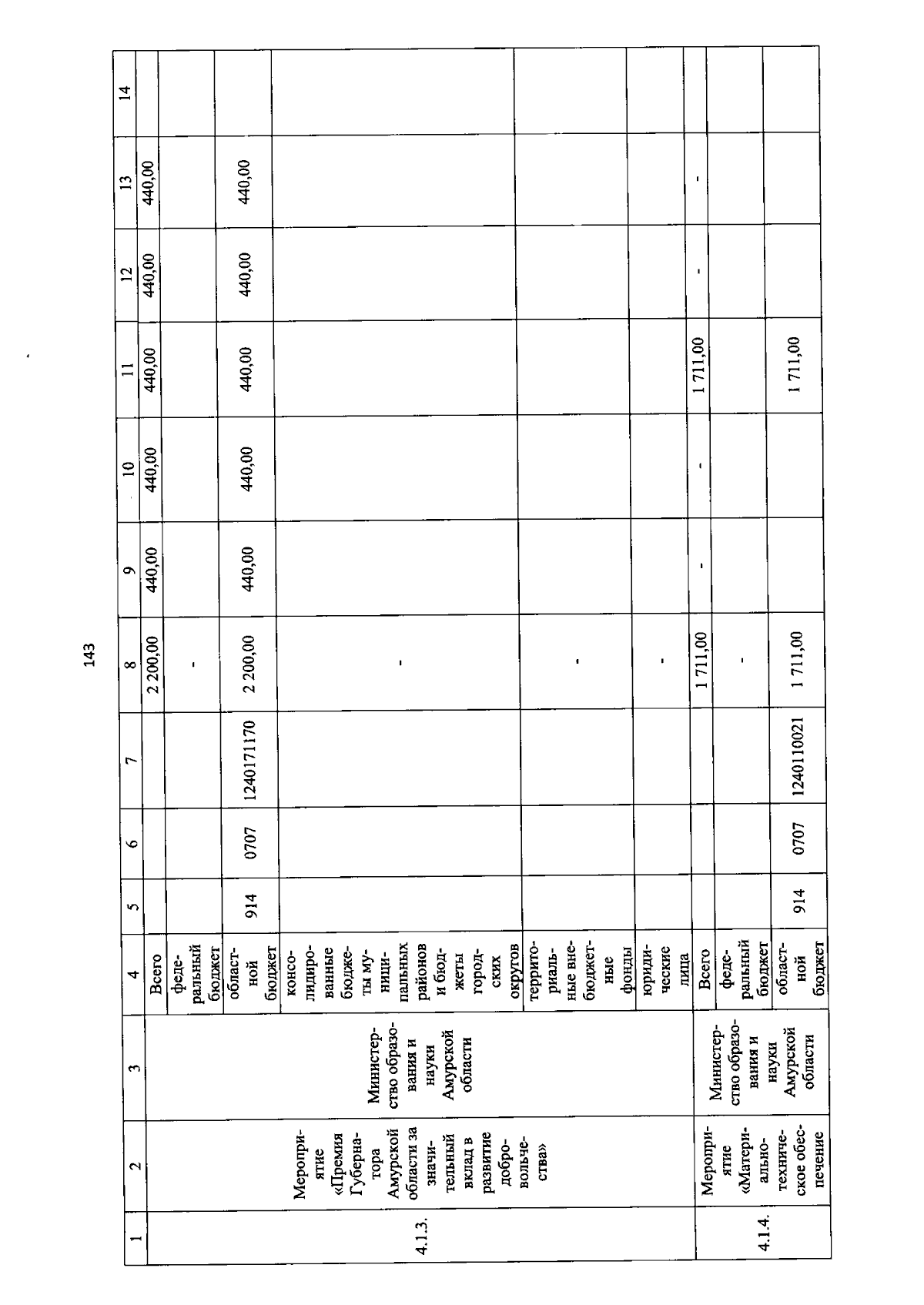 143

| 1 | 2 | 3 | 4 | 5 | 6 | 7 | 8 | 9 | 10 | 11 | 12 | 13 | 14 |
|---|---|---|---|---|---|---|---|---|---|---|---|---|---|
| 4.1.3. | Мероприятие «Премия Губернатора Амурской области за значительный вклад в развитие добровольчества» | Министерство образования и науки Амурской области | Всего | | | | 2 200,00 | 440,00 | 440,00 | 440,00 | 440,00 | 440,00 | |
| | | | федеральный бюджет | | | | - | | | | | | |
| | | | областной бюджет | 914 | 0707 | 1240171170 | 2 200,00 | 440,00 | 440,00 | 440,00 | 440,00 | 440,00 | |
| | | | консолидированные бюджеты муниципальных районов и бюджеты городских округов | | | | - | | | | | | |
| | | | территориальные внебюджетные фонды | | | | - | | | | | | |
| | | | юридические лица | | | | - | | | | | | |
| 4.1.4. | Мероприятие «Материально-техническое обеспечение | Министерство образования и науки Амурской области | Всего | | | | 1 711,00 | - | - | 1 711,00 | - | - | |
| | | | федеральный бюджет | | | | - | | | | | | |
| | | | областной бюджет | 914 | 0707 | 1240110021 | 1 711,00 | | | 1 711,00 | | | |